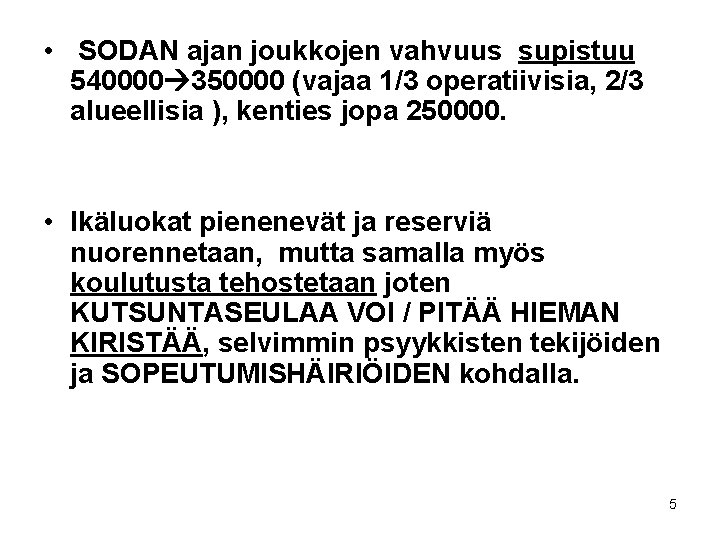 • SODAN ajan joukkojen vahvuus supistuu 540000→350000 (vajaa 1/3 operatiivisia, 2/3 alueellisia ), kenties jopa 250000.

• Ikäluokat pienenevät ja reserviä nuorennetaan, mutta samalla myös koulutusta tehostetaan joten KUTSUNTASEULAA VOI / PITÄÄ HIEMAN KIRISTÄÄ, selvimmin psyykkisten tekijöiden ja SOPEUTUMISHÄIRIÖIDEN kohdalla.

5